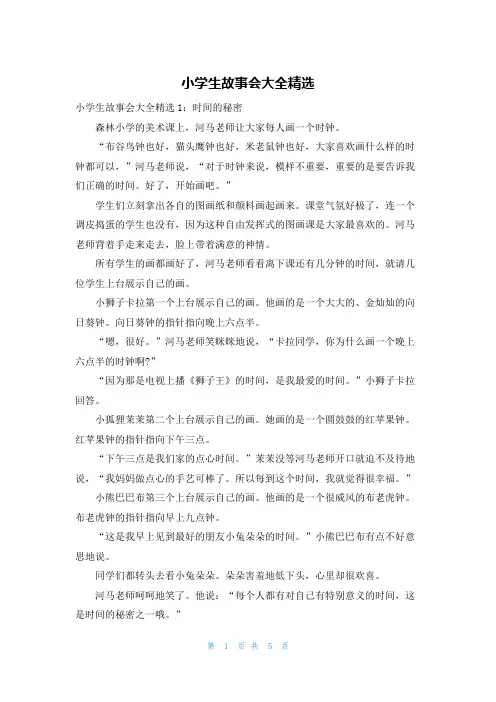 小学生故事会大全精选

小学生故事会大全精选 1：时间的秘密

森林小学的美术课上，河马老师让大家每人画一个时钟。

“布谷鸟钟也好，猫头鹰钟也好，米老鼠钟也好，大家喜欢画什么样的时钟都可以，”河马老师说，“对于时钟来说，模样不重要，重要的是要告诉我们正确的时间。好了，开始画吧。”

学生们立刻拿出各自的图画纸和颜料画起画来。课室气氛好极了，连一个调皮捣蛋的学生也没有，因为这种自由发挥式的图画课是大家最喜欢的。河马老师背着手走来走去，脸上带着满意的神情。

所有学生的画都画好了，河马老师看看离下课还有几分钟的时间，就请几位学生上台展示自己的画。

小狮子卡拉第一个上台展示自己的画。他画的是一个大大的、金灿灿的向日葵钟。向日葵钟的指针指向晚上六点半。

“嗯，很好。”河马老师笑眯眯地说，“卡拉同学，你为什么画一个晚上六点半的时钟啊?”

“因为那是电视上播《狮子王》的时间，是我最爱的时间。”小狮子卡拉回答。

小狐狸茉茉第二个上台展示自己的画。她画的是一个圆鼓鼓的红苹果钟。红苹果钟的指针指向下午三点。

“下午三点是我们家的点心时间。”茉茉没等河马老师开口就迫不及待地说，“我妈妈做点心的手艺可棒了。所以每到这个时间，我就觉得很幸福。”

小熊巴巴布第三个上台展示自己的画。他画的是一个很威风的布老虎钟。布老虎钟的指针指向早上九点钟。

“这是我早上见到最好的朋友小兔朵朵的时间。”小熊巴巴布有点不好意思地说。

同学们都转头去看小兔朵朵。朵朵害羞地低下头，心里却很欢喜。

河马老师呵呵地笑了。他说：“每个人都有对自己有特别意义的时间，这是时间的秘密之一哦。”

第 1 页 共 5 页